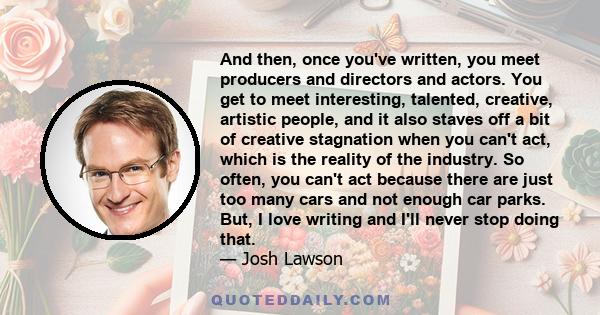 And then, once you've written, you meet producers and directors and actors. You get to meet interesting, talented, creative, artistic people, and it also staves off a bit of creative stagnation when you can't act, which is the reality of the industry. So often, you can't act because there are just too many cars and not enough car parks. But, I love writing and I'll never stop doing that.
— Josh Lawson

QUOTEDDAILY.COM